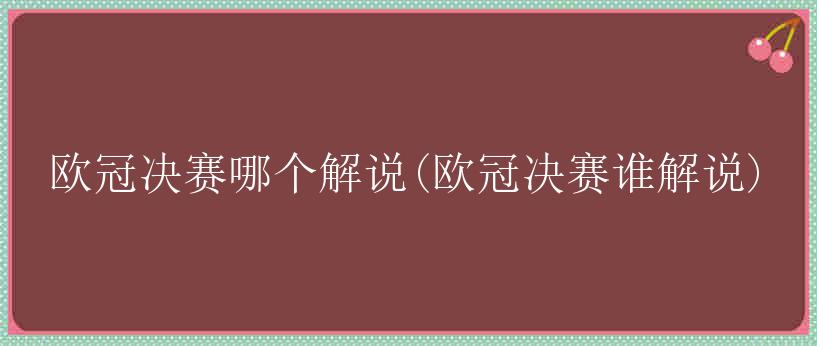 欧冠决赛哪个解说(欧冠决赛谁解说)